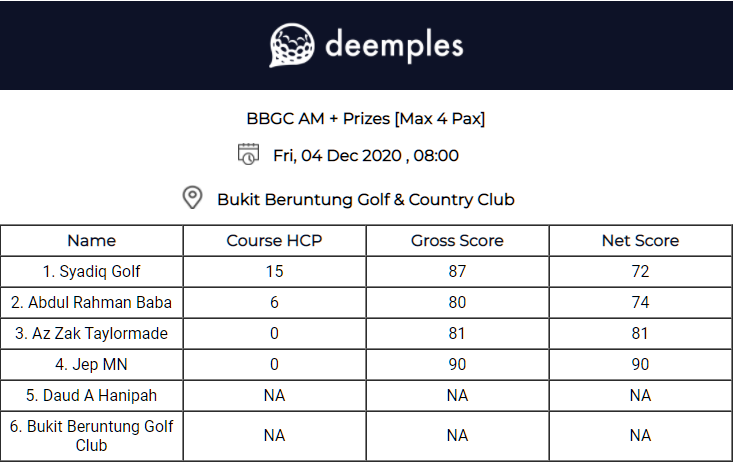 deemples

BBGC AM + Prizes [Max 4 Pax]

Fri, 04 Dec 2020 , 08:00

Bukit Beruntung Golf & Country Club

| Name | Course HCP | Gross Score | Net Score |
|---|---|---|---|
| 1. Syadiq Golf | 15 | 87 | 72 |
| 2. Abdul Rahman Baba | 6 | 80 | 74 |
| 3. Az Zak Taylormade | 0 | 81 | 81 |
| 4. Jep MN | 0 | 90 | 90 |
| 5. Daud A Hanipah | NA | NA | NA |
| 6. Bukit Beruntung Golf Club | NA | NA | NA |